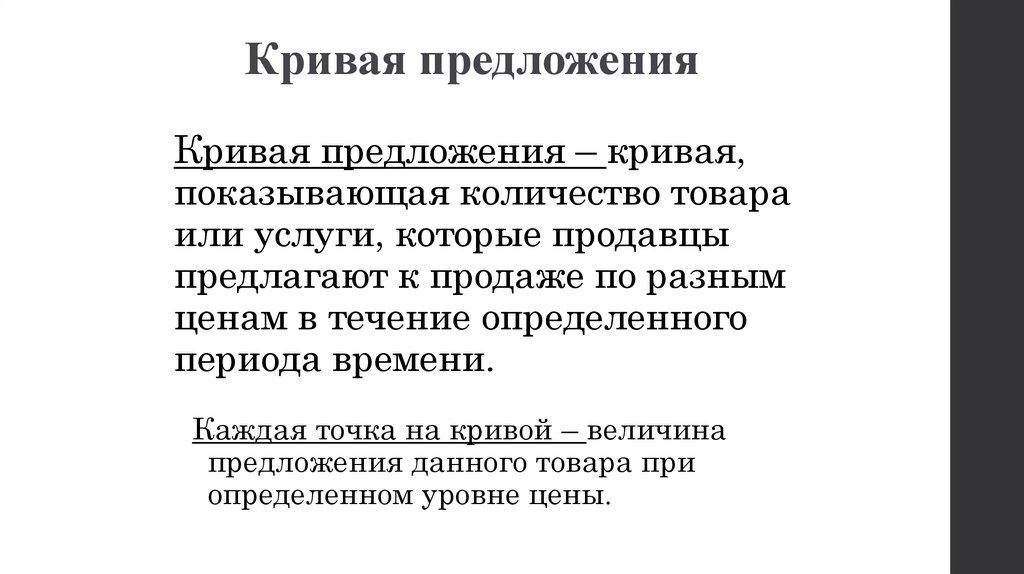 Кривая предложения

Кривая предложения – кривая, показывающая количество товара или услуги, которые продавцы предлагают к продаже по разным ценам в течение определенного периода времени.

Каждая точка на кривой – величина предложения данного товара при определенном уровне цены.